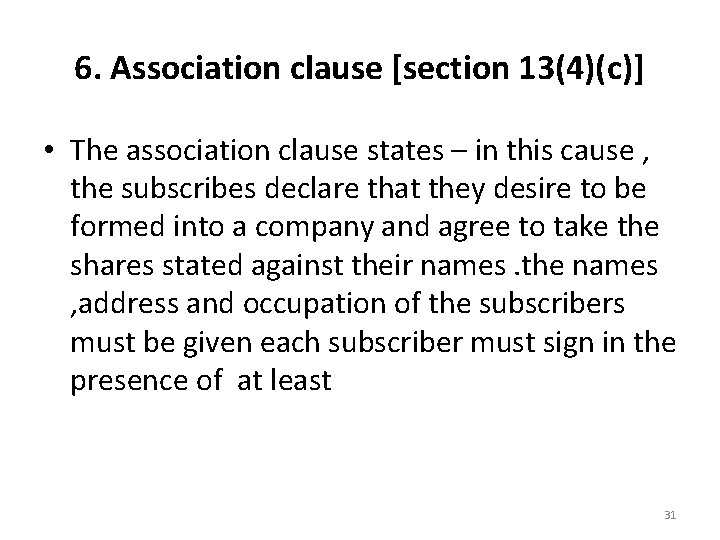 6. Association clause [section 13(4)(c)]

• The association clause states – in this cause , the subscribes declare that they desire to be formed into a company and agree to take the shares stated against their names .the names ,address and occupation of the subscribers must be given each subscriber must sign in the presence of at least

31